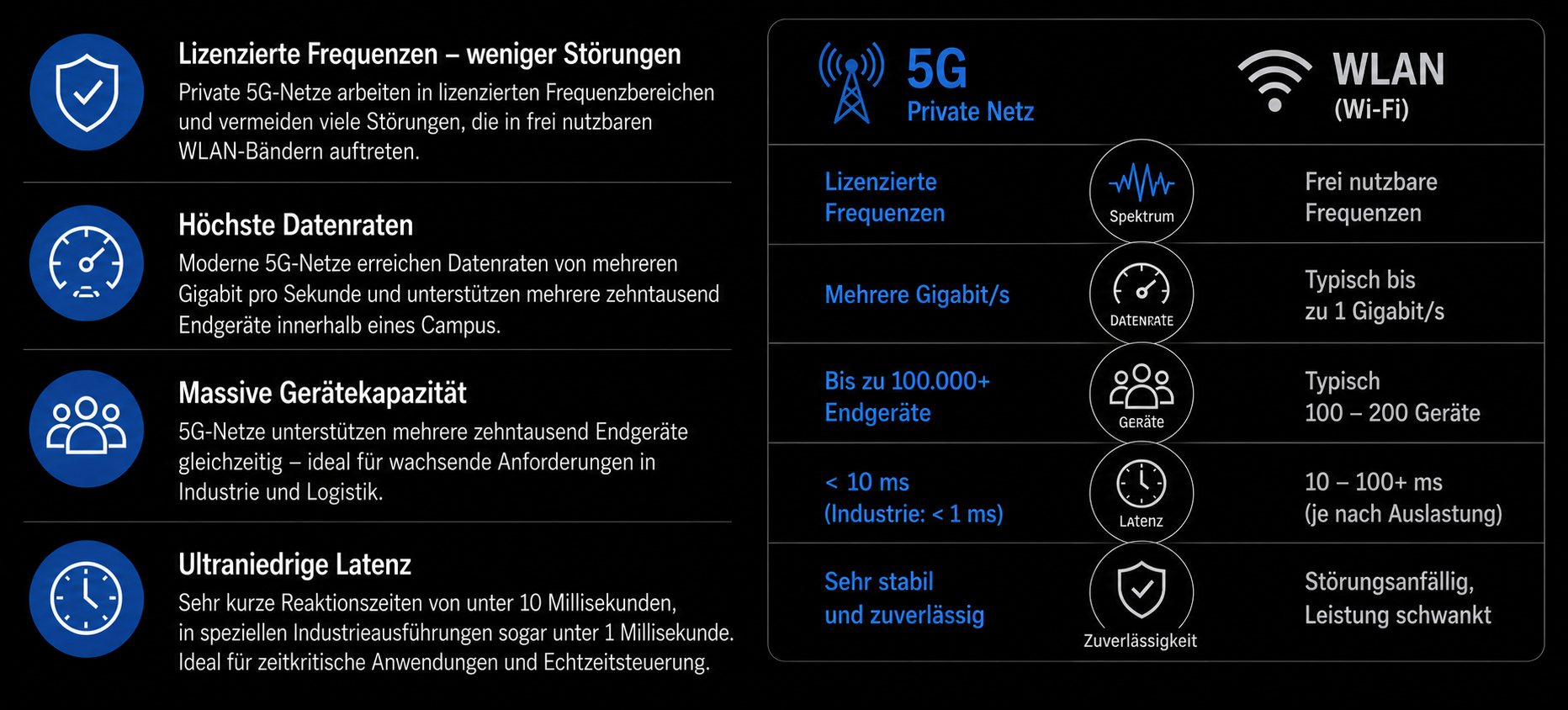 Lizenzierte Frequenzen – weniger Störungen
Private 5G-Netze arbeiten in lizenzierten Frequenzbereichen und vermeiden viele Störungen, die in frei nutzbaren WLAN-Bändern auftreten.

Höchste Datenraten
Moderne 5G-Netze erreichen Datenraten von mehreren Gigabit pro Sekunde und unterstützen mehrere zehntausend Endgeräte innerhalb eines Campus.

Massive Gerätekapazität
5G-Netze unterstützen mehrere zehntausend Endgeräte gleichzeitig – ideal für wachsende Anforderungen in Industrie und Logistik.

Ultraniedrige Latenz
Sehr kurze Reaktionszeiten von unter 10 Millisekunden, in speziellen Industrieausführungen sogar unter 1 Millisekunde. Ideal für zeitkritische Anwendungen und Echtzeitsteuerung.

| 5G Private Netz | | WLAN (Wi-Fi) |
|---|---|---|
| Lizenzierte Frequenzen | Spektrum | Frei nutzbare Frequenzen |
| Mehrere Gigabit/s | DATENRATE | Typisch bis zu 1 Gigabit/s |
| Bis zu 100.000+ Endgeräte | Geräte | Typisch 100 – 200 Geräte |
| < 10 ms (Industrie: < 1 ms) | Latenz | 10 – 100+ ms (je nach Auslastung) |
| Sehr stabil und zuverlässig | Zuverlässigkeit | Störungsanfällig, Leistung schwankt |